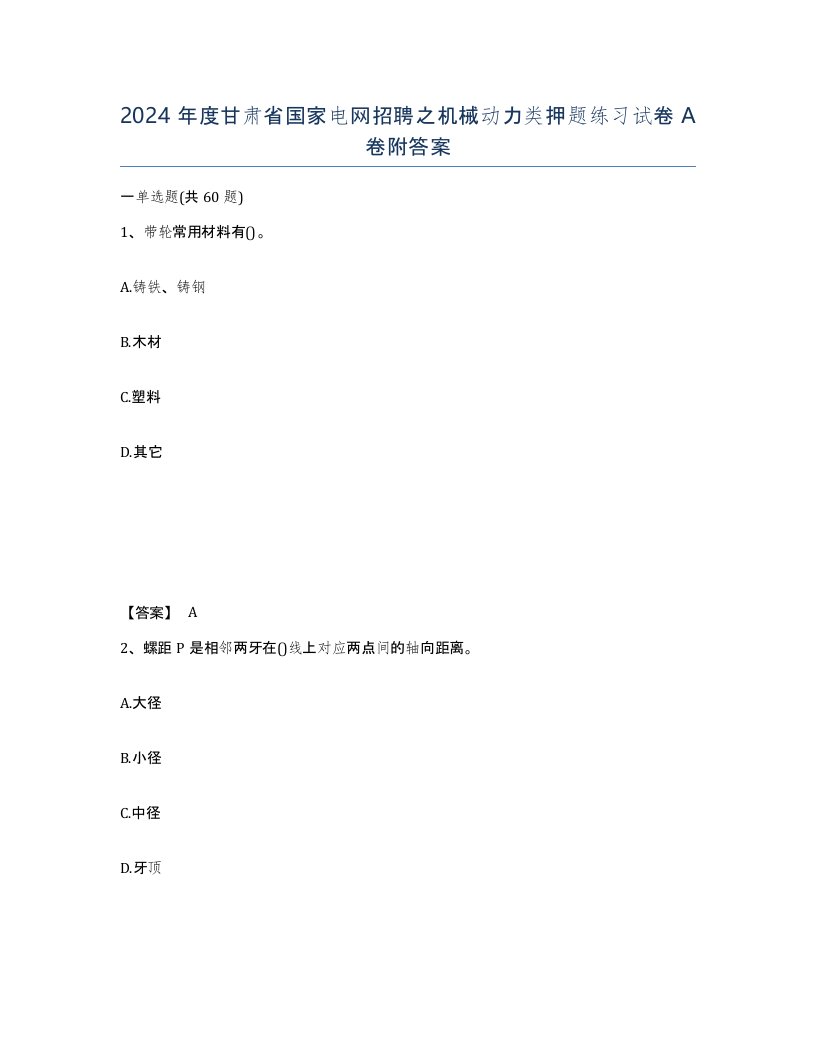 2024 年度甘肃省国家电网招聘之机械动力类押题练习试卷 A 卷附答案

一单选题(共 60 题)

1、带轮常用材料有()。

A.铸铁、铸钢

B.木材

C.塑料

D.其它

【答案】 A

2、螺距 P 是相邻两牙在()线上对应两点间的轴向距离。

A.大径

B.小径

C.中径

D.牙顶